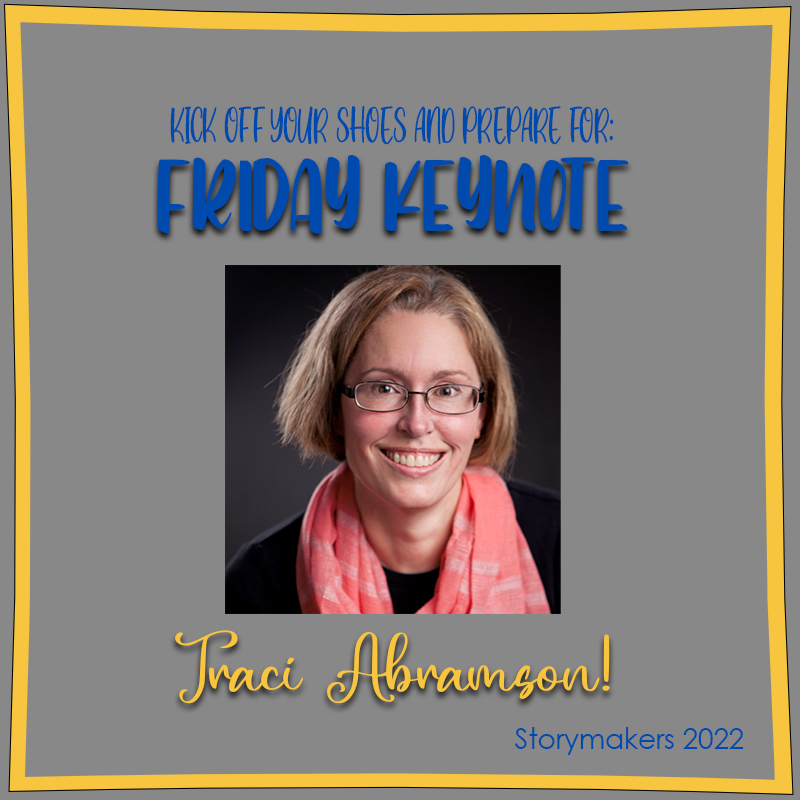 KICK OFF YOUR SHOES AND PREPARE FOR:

FRIDAY KEYNOTE

Traci Abramson!

Storymakers 2022